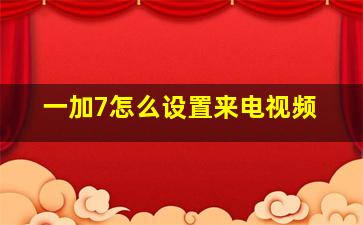 一加7怎么设置来电视频